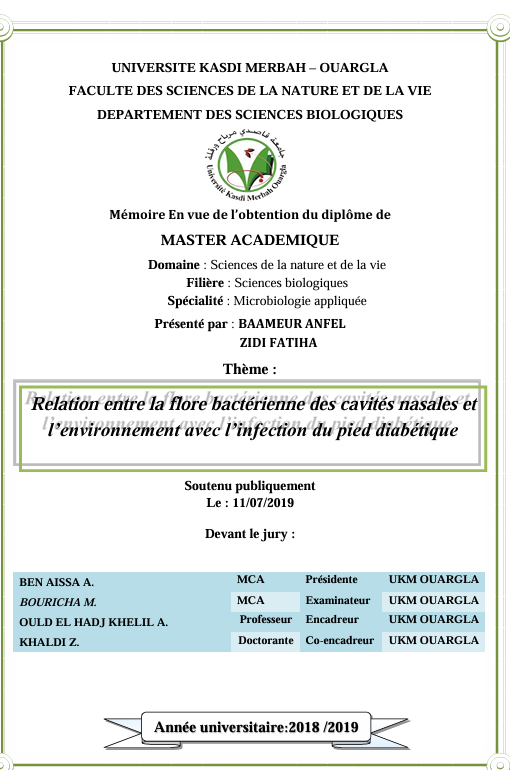 UNIVERSITE KASDI MERBAH – OUARGLA
FACULTE DES SCIENCES DE LA NATURE ET DE LA VIE
DEPARTEMENT DES SCIENCES BIOLOGIQUES

جامعة قاصدي مرباح ورقلة
Université Kasdi Merbah Ouargla

Mémoire En vue de l'obtention du diplôme de

MASTER ACADEMIQUE

Domaine : Sciences de la nature et de la vie
Filière : Sciences biologiques
Spécialité : Microbiologie appliquée

Présenté par : BAAMEUR ANFEL
ZIDI FATIHA

Thème :

Relation entre la flore bactérienne des cavités nasales et l'environnement avec l'infection du pied diabétique

Soutenu publiquement
Le : 11/07/2019

Devant le jury :

| | | | |
|---|---|---|---|
| BEN AISSA A. | MCA | Présidente | UKM OUARGLA |
| BOURICHA M. | MCA | Examinateur | UKM OUARGLA |
| OULD EL HADJ KHELIL A. | Professeur | Encadreur | UKM OUARGLA |
| KHALDI Z. | Doctorante | Co-encadreur | UKM OUARGLA |

Année universitaire:2018 /2019